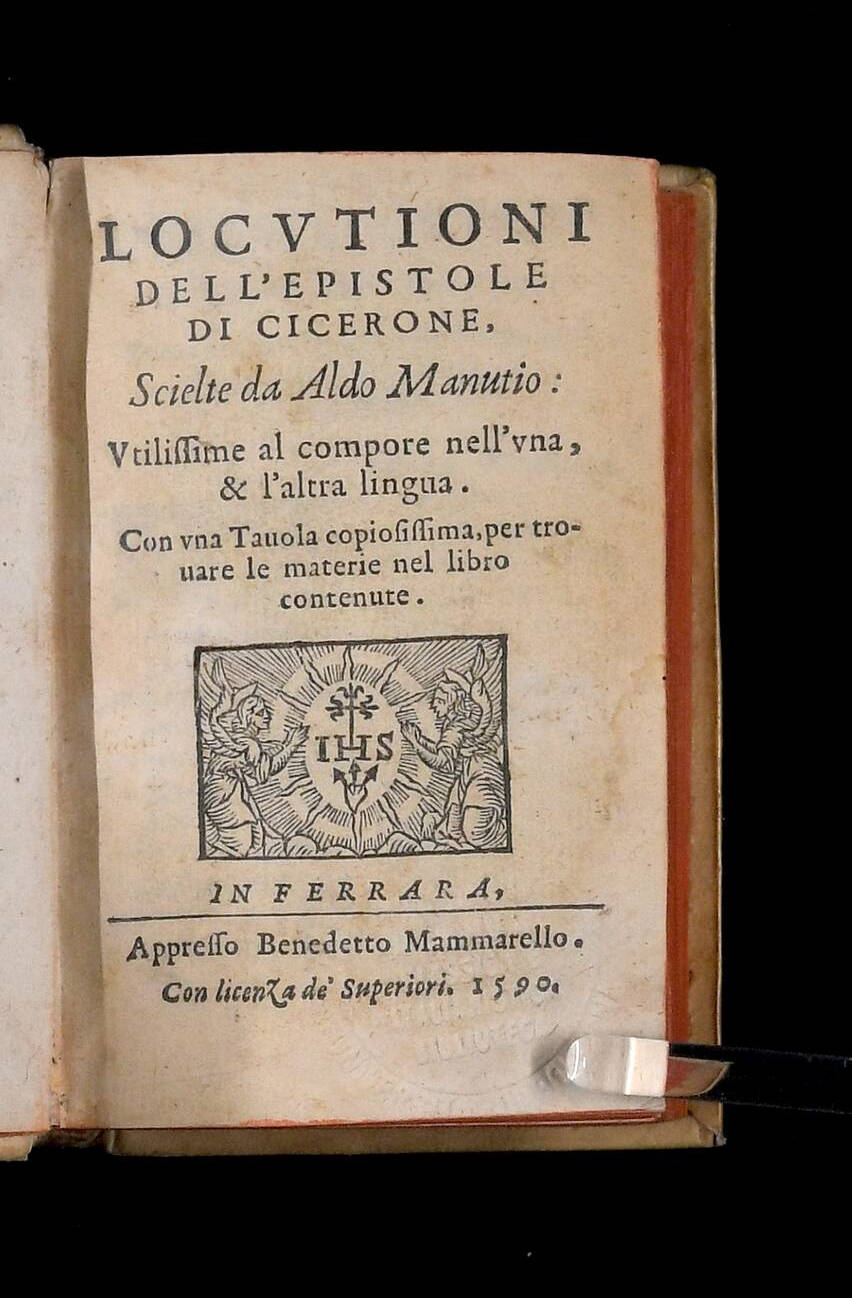 LOCVTIONI
DELL'EPISTOLE
DI CICERONE,
Scielte da Aldo Manutio:
Vtilissime al compore nell'vna, & l'altra lingua.

Con vna Tauola copiosissima, per trouare le materie nel libro contenute.

IHS

IN FERRARA,

Appresso Benedetto Mammarello.
Con licenza de' Superiori. 1590.